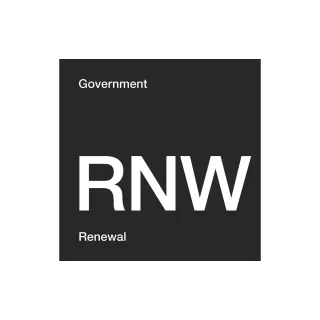 Government

RNW

Renewal